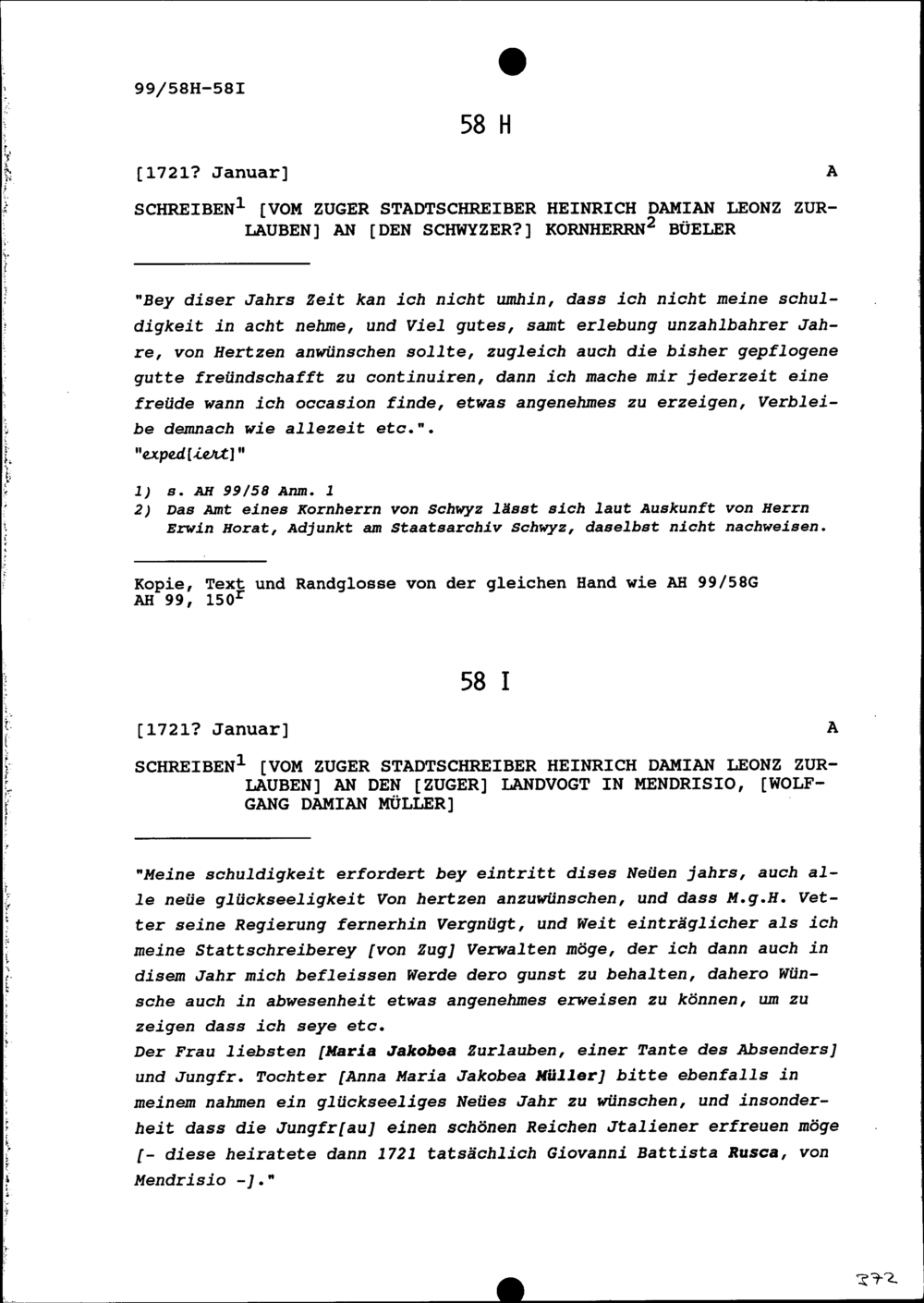 99/58H-58I

58 H

[1721? Januar] A

SCHREIBEN$^1$ [VOM ZUGER STADTSCHREIBER HEINRICH DAMIAN LEONZ ZURLAUBEN] AN [DEN SCHWYZER?] KORNHERRN$^2$ BÜELER

"Bey diser Jahrs Zeit kan ich nicht umhin, dass ich nicht meine schuldigkeit in acht nehme, und Viel gutes, samt erlebung unzahlbahrer Jahre, von Hertzen anwünschen sollte, zugleich auch die bisher gepflogene gutte freündschafft zu continuiren, dann ich mache mir jederzeit eine freüde wann ich occasion finde, etwas angenehmes zu erzeigen, Verbleibe demnach wie allezeit etc.".
"exped[iert]"

1) s. AH 99/58 Anm. 1
2) Das Amt eines Kornherrn von Schwyz lässt sich laut Auskunft von Herrn Erwin Horat, Adjunkt am Staatsarchiv Schwyz, daselbst nicht nachweisen.

Kopie, Text und Randglosse von der gleichen Hand wie AH 99/58G
AH 99, 150$^r$

58 I

[1721? Januar] A

SCHREIBEN$^1$ [VOM ZUGER STADTSCHREIBER HEINRICH DAMIAN LEONZ ZURLAUBEN] AN DEN [ZUGER] LANDVOGT IN MENDRISIO, [WOLFGANG DAMIAN MÜLLER]

"Meine schuldigkeit erfordert bey eintritt dises Neüen jahrs, auch alle neüe glückseeligkeit Von hertzen anzuwünschen, und dass M.g.H. Vetter seine Regierung fernerhin Vergnügt, und Weit einträglicher als ich meine Stattschreiberey [von Zug] Verwalten möge, der ich dann auch in disem Jahr mich befleissen Werde dero gunst zu behalten, dahero Wünsche auch in abwesenheit etwas angenehmes erweisen zu können, um zu zeigen dass ich seye etc.
Der Frau liebsten [Maria Jakobea Zurlauben, einer Tante des Absenders] und Jungfr. Tochter [Anna Maria Jakobea Müller] bitte ebenfalls in meinem nahmen ein glückseeliges Neües Jahr zu wünschen, und insonderheit dass die Jungfr[au] einen schönen Reichen Jtaliener erfreuen möge [- diese heiratete dann 1721 tatsächlich Giovanni Battista Rusca, von Mendrisio -]."

372